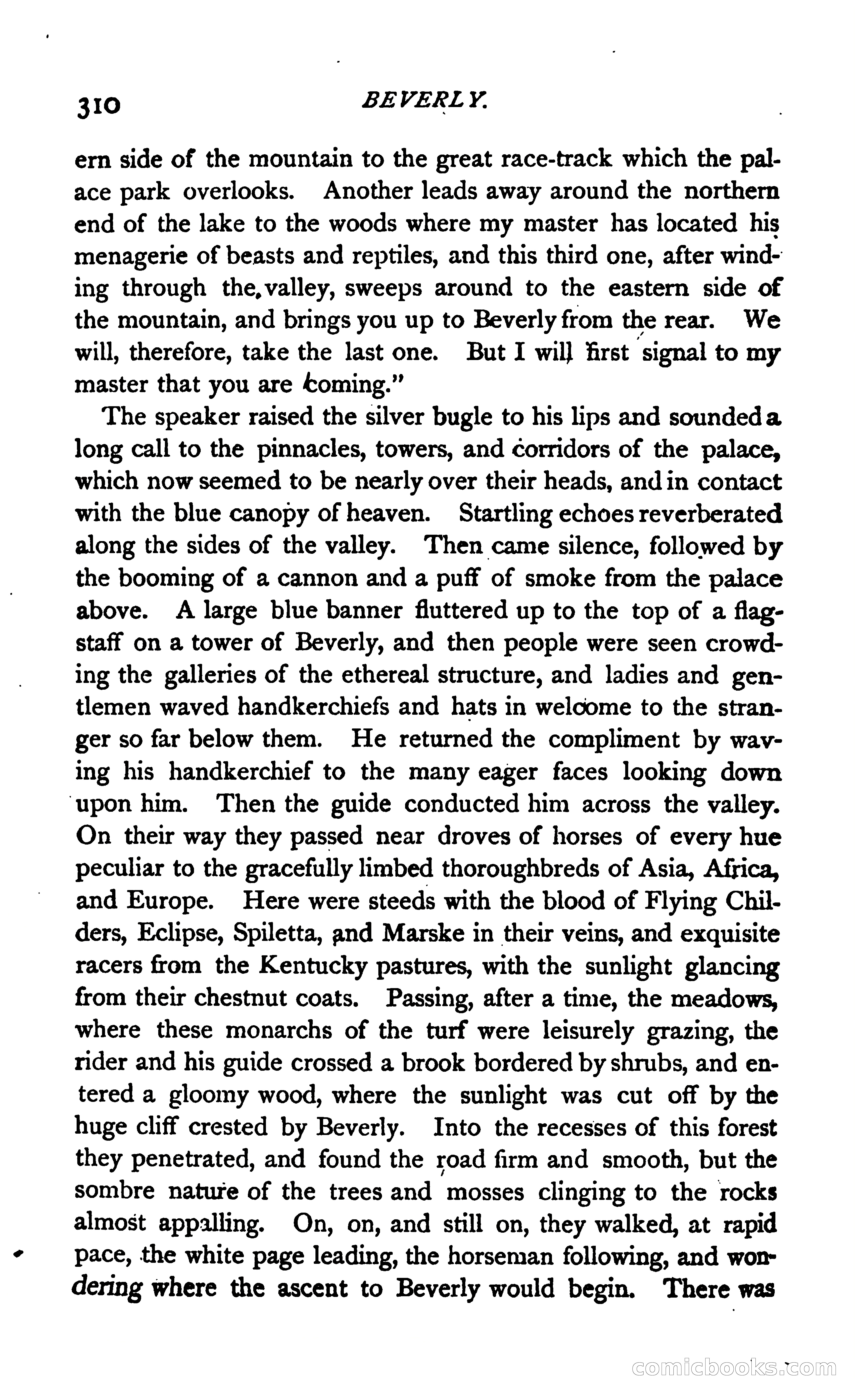 310 BEVERLY.

ern side of the mountain to the great race-track which the palace park overlooks. Another leads away around the northern end of the lake to the woods where my master has located his menagerie of beasts and reptiles, and this third one, after winding through the valley, sweeps around to the eastern side of the mountain, and brings you up to Beverly from the rear. We will, therefore, take the last one. But I will first signal to my master that you are coming."

The speaker raised the silver bugle to his lips and sounded a long call to the pinnacles, towers, and corridors of the palace, which now seemed to be nearly over their heads, and in contact with the blue canopy of heaven. Startling echoes reverberated along the sides of the valley. Then came silence, followed by the booming of a cannon and a puff of smoke from the palace above. A large blue banner fluttered up to the top of a flagstaff on a tower of Beverly, and then people were seen crowding the galleries of the ethereal structure, and ladies and gentlemen waved handkerchiefs and hats in welcome to the stranger so far below them. He returned the compliment by waving his handkerchief to the many eager faces looking down upon him. Then the guide conducted him across the valley. On their way they passed near droves of horses of every hue peculiar to the gracefully limbed thoroughbreds of Asia, Africa, and Europe. Here were steeds with the blood of Flying Childers, Eclipse, Spiletta, and Marske in their veins, and exquisite racers from the Kentucky pastures, with the sunlight glancing from their chestnut coats. Passing, after a time, the meadows, where these monarchs of the turf were leisurely grazing, the rider and his guide crossed a brook bordered by shrubs, and entered a gloomy wood, where the sunlight was cut off by the huge cliff crested by Beverly. Into the recesses of this forest they penetrated, and found the road firm and smooth, but the sombre nature of the trees and mosses clinging to the rocks almost appalling. On, on, and still on, they walked, at rapid pace, the white page leading, the horseman following, and wondering where the ascent to Beverly would begin. There was

comicbooks.com